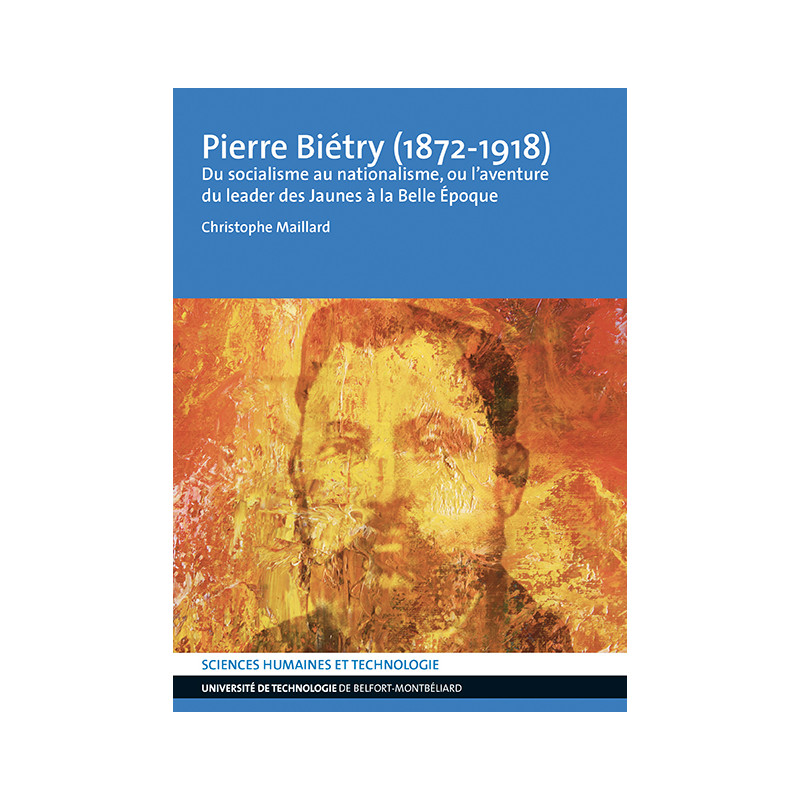 Pierre Biétry (1872-1918)
Du socialisme au nationalisme, ou l'aventure du leader des Jaunes à la Belle Époque

Christophe Maillard

SCIENCES HUMAINES ET TECHNOLOGIE

UNIVERSITÉ DE TECHNOLOGIE DE BELFORT-MONTBÉLIARD